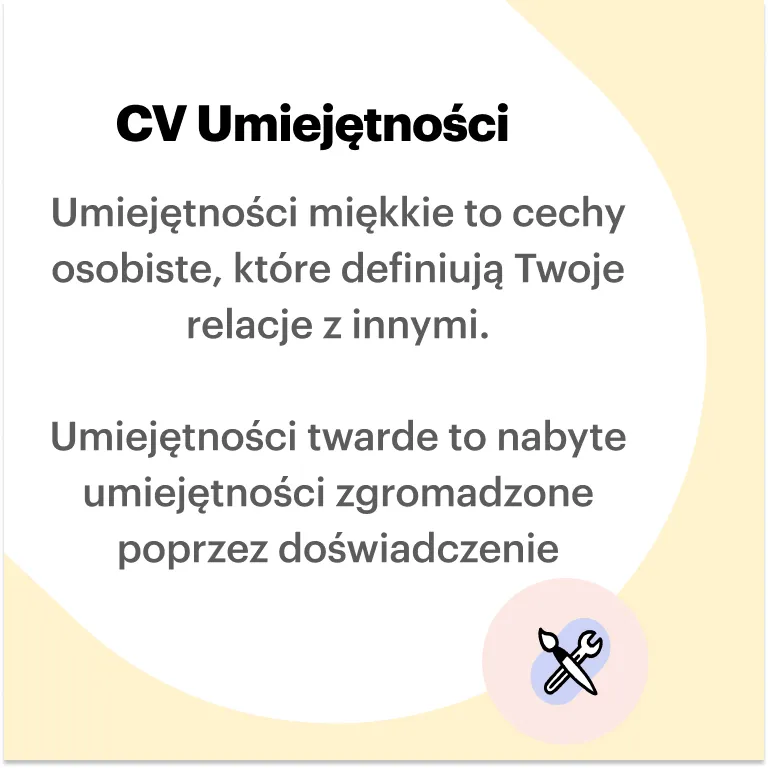 CV Umiejętności

Umiejętności miękkie to cechy osobiste, które definiują Twoje relacje z innymi.

Umiejętności twarde to nabyte umiejętności zgromadzone poprzez doświadczenie